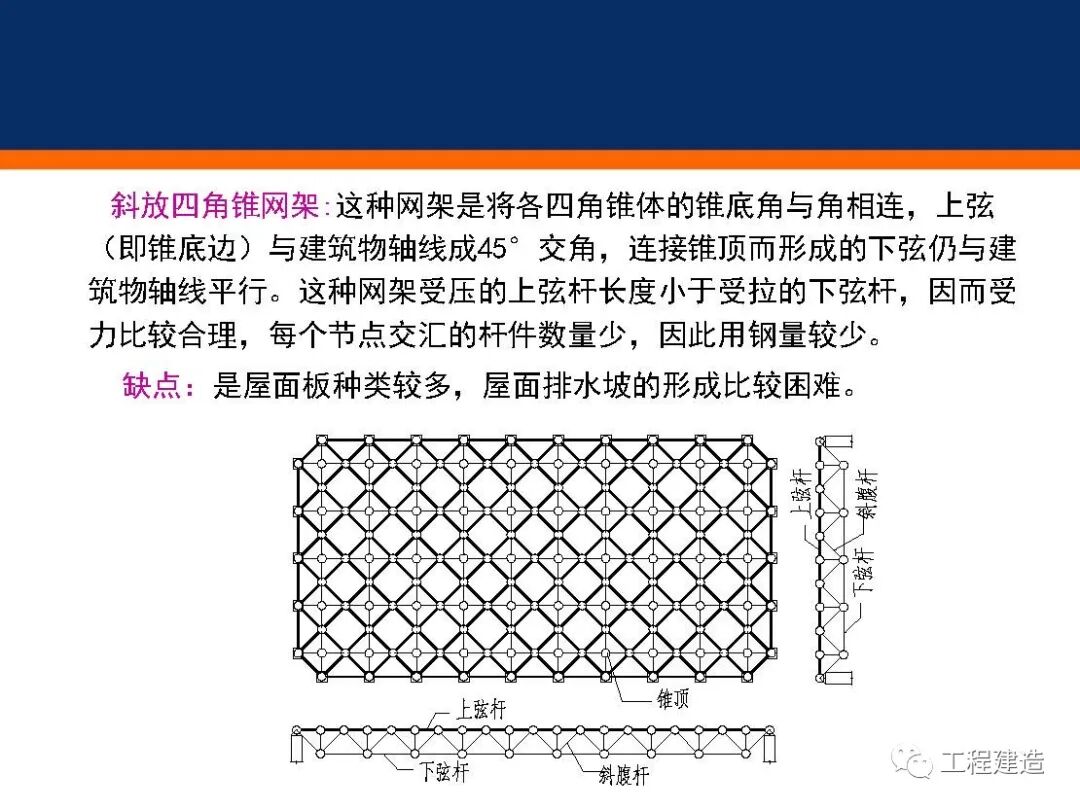 斜放四角锥网架：这种网架是将各四角锥体的锥底角与角相连，上弦（即锥底边）与建筑物轴线成45°交角，连接锥顶而形成的下弦仍与建筑物轴线平行。这种网架受压的上弦杆长度小于受拉的下弦杆，因而受力比较合理，每个节点交汇的杆件数量少，因此用钢量较少。

缺点：是屋面板种类较多，屋面排水坡的形成比较困难。

上弦杆
斜腹杆
下弦杆
锥顶
上弦杆
下弦杆
斜腹杆

工程建造